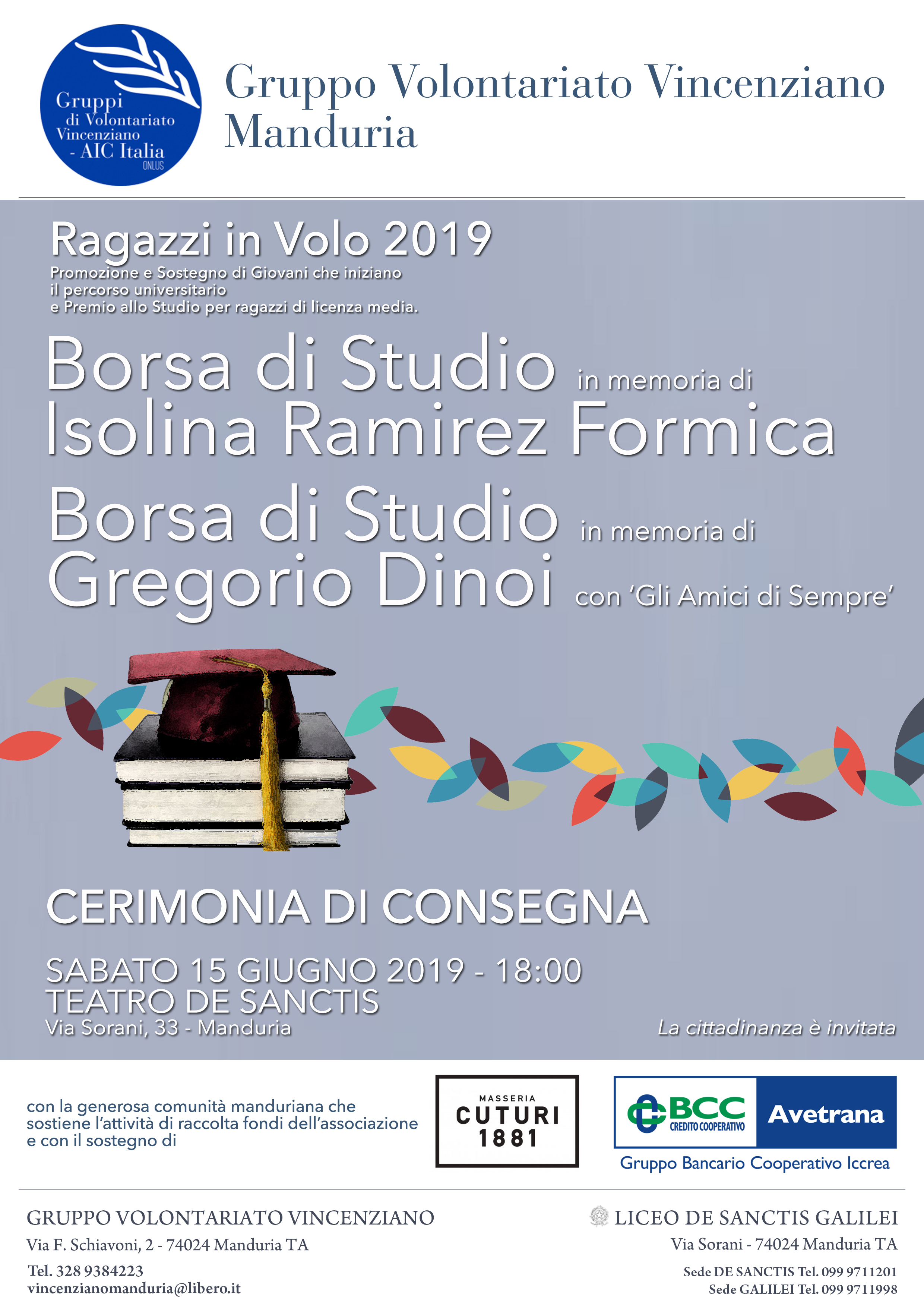 Gruppi
di Volontariato
Vincenziano
- AIC Italia
ONLUS

Gruppo Volontariato Vincenziano
Manduria

Ragazzi in Volo 2019

Promozione e Sostegno di Giovani che iniziano il percorso universitario e Premio allo Studio per ragazzi di licenza media.

Borsa di Studio in memoria di
Isolina Ramirez Formica

Borsa di Studio in memoria di
Gregorio Dinoi con 'Gli Amici di Sempre'

CERIMONIA DI CONSEGNA

SABATO 15 GIUGNO 2019 - 18:00
TEATRO DE SANCTIS
Via Sorani, 33 - Manduria

La cittadinanza è invitata

con la generosa comunità manduriana che sostiene l'attività di raccolta fondi dell'associazione e con il sostegno di

MASSERIA
CUTURI
1881

BCC
CREDITO COOPERATIVO
Avetrana
Gruppo Bancario Cooperativo Iccrea

GRUPPO VOLONTARIATO VINCENZIANO
Via F. Schiavoni, 2 - 74024 Manduria TA
Tel. 328 9384223
vincenzianomanduria@libero.it

LICEO DE SANCTIS GALILEI
Via Sorani - 74024 Manduria TA
Sede DE SANCTIS Tel. 099 9711201
Sede GALILEI Tel. 099 9711998